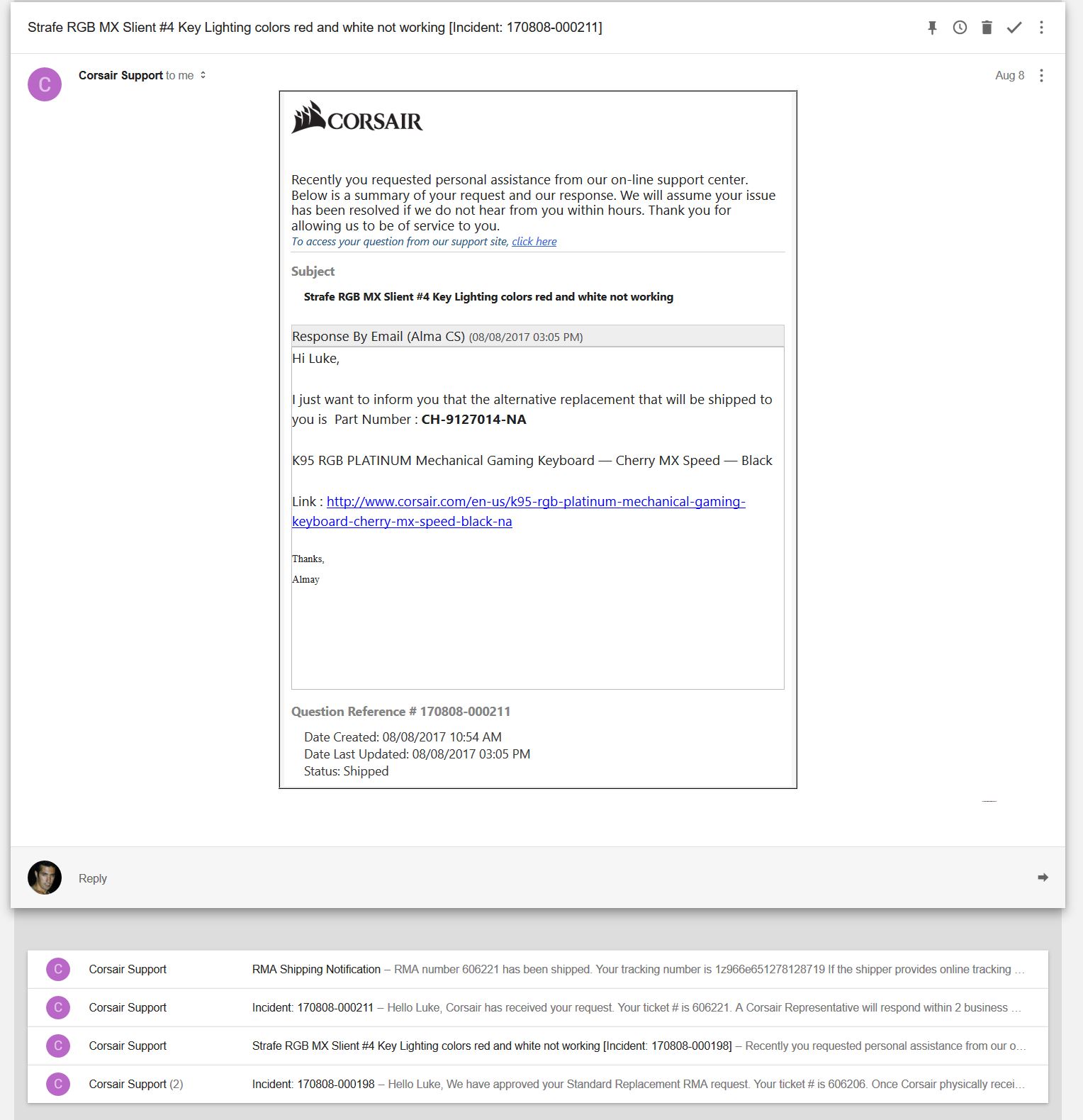 Strafe RGB MX Slient #4 Key Lighting colors red and white not working [Incident: 170808-000211]

C

Corsair Support to me

Aug 8

CORSAIR

Recently you requested personal assistance from our on-line support center. Below is a summary of your request and our response. We will assume your issue has been resolved if we do not hear from you within hours. Thank you for allowing us to be of service to you.
To access your question from our support site, click here

Subject

Strafe RGB MX Slient #4 Key Lighting colors red and white not working

Response By Email (Alma CS) (08/08/2017 03:05 PM)

Hi Luke,

I just want to inform you that the alternative replacement that will be shipped to you is Part Number : CH-9127014-NA

K95 RGB PLATINUM Mechanical Gaming Keyboard — Cherry MX Speed — Black

Link : http://www.corsair.com/en-us/k95-rgb-platinum-mechanical-gaming-keyboard-cherry-mx-speed-black-na

Thanks,
Almay

Question Reference # 170808-000211

Date Created: 08/08/2017 10:54 AM
Date Last Updated: 08/08/2017 03:05 PM
Status: Shipped

Reply

C Corsair Support RMA Shipping Notification – RMA number 606221 has been shipped. Your tracking number is 1z966e651278128719 If the shipper provides online tracking …

C Corsair Support Incident: 170808-000211 – Hello Luke, Corsair has received your request. Your ticket # is 606221. A Corsair Representative will respond within 2 business …

C Corsair Support Strafe RGB MX Slient #4 Key Lighting colors red and white not working [Incident: 170808-000198] – Recently you requested personal assistance from our o…

C Corsair Support (2) Incident: 170808-000198 – Hello Luke, We have approved your Standard Replacement RMA request. Your ticket # is 606206. Once Corsair physically recei…